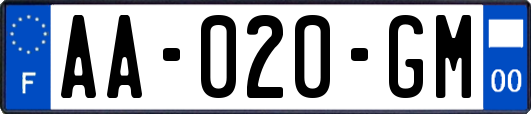 F

AA-020-GM

00